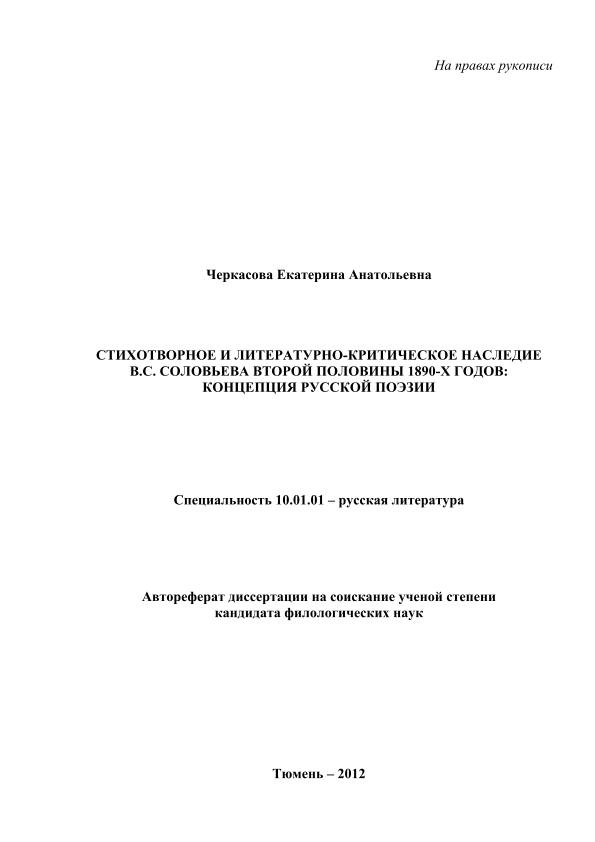 На правах рукописи

Черкасова Екатерина Анатольевна

СТИХОТВОРНОЕ И ЛИТЕРАТУРНО-КРИТИЧЕСКОЕ НАСЛЕДИЕ В.С. СОЛОВЬЕВА ВТОРОЙ ПОЛОВИНЫ 1890-Х ГОДОВ: КОНЦЕПЦИЯ РУССКОЙ ПОЭЗИИ

Специальность 10.01.01 – русская литература

Автореферат диссертации на соискание ученой степени кандидата филологических наук

Тюмень – 2012